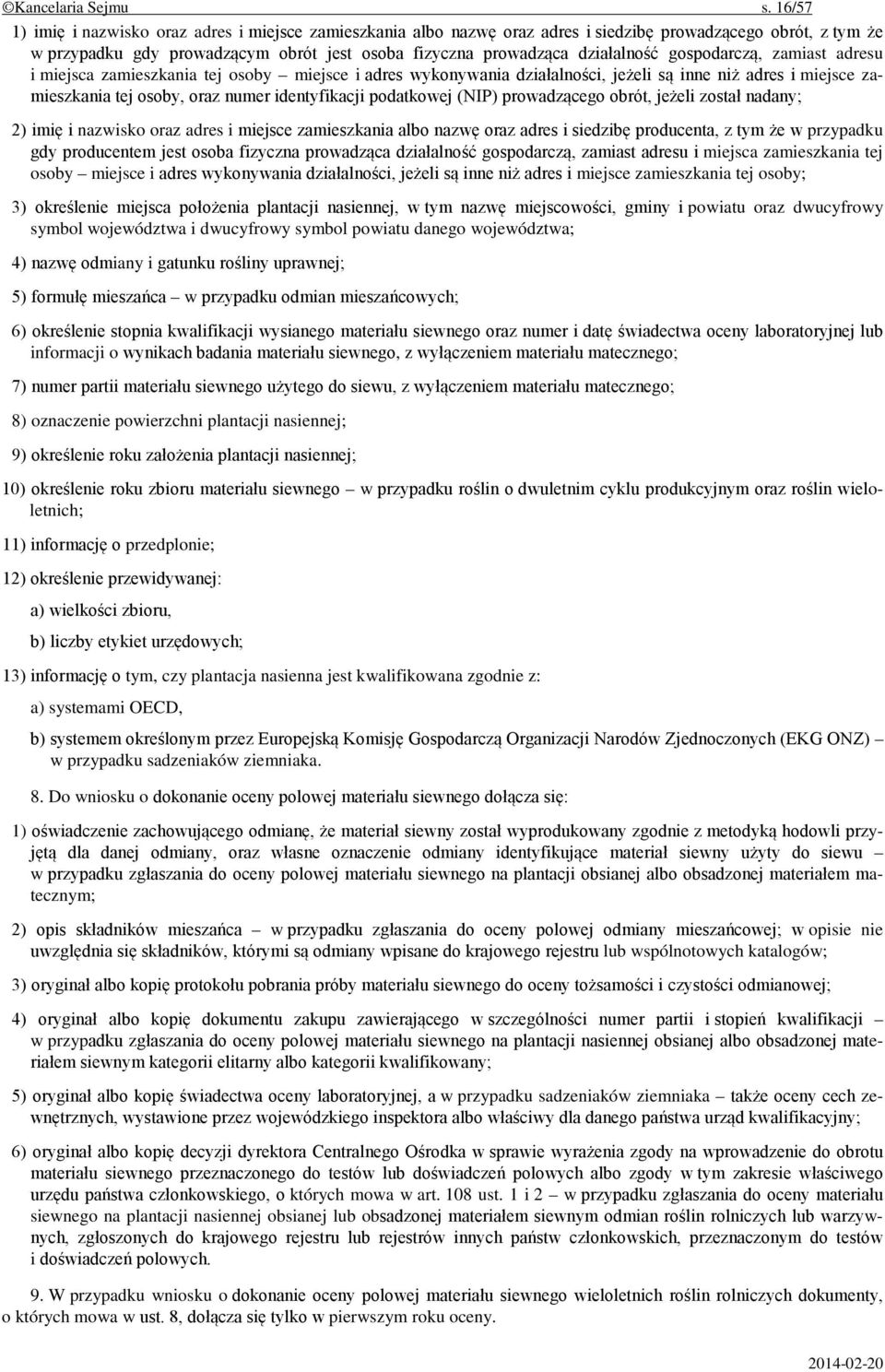 ©Kancelaria Sejmu s. 16/57

1) imię i nazwisko oraz adres i miejsce zamieszkania albo nazwę oraz adres i siedzibę prowadzącego obrót, z tym że w przypadku gdy prowadzącym obrót jest osoba fizyczna prowadząca działalność gospodarczą, zamiast adresu i miejsca zamieszkania tej osoby – miejsce i adres wykonywania działalności, jeżeli są inne niż adres i miejsce zamieszkania tej osoby, oraz numer identyfikacji podatkowej (NIP) prowadzącego obrót, jeżeli został nadany;

2) imię i nazwisko oraz adres i miejsce zamieszkania albo nazwę oraz adres i siedzibę producenta, z tym że w przypadku gdy producentem jest osoba fizyczna prowadząca działalność gospodarczą, zamiast adresu i miejsca zamieszkania tej osoby – miejsce i adres wykonywania działalności, jeżeli są inne niż adres i miejsce zamieszkania tej osoby;

3) określenie miejsca położenia plantacji nasiennej, w tym nazwę miejscowości, gminy i powiatu oraz dwucyfrowy symbol województwa i dwucyfrowy symbol powiatu danego województwa;

4) nazwę odmiany i gatunku rośliny uprawnej;

5) formułę mieszańca – w przypadku odmian mieszańcowych;

6) określenie stopnia kwalifikacji wysianego materiału siewnego oraz numer i datę świadectwa oceny laboratoryjnej lub informacji o wynikach badania materiału siewnego, z wyłączeniem materiału matecznego;

7) numer partii materiału siewnego użytego do siewu, z wyłączeniem materiału matecznego;

8) oznaczenie powierzchni plantacji nasiennej;

9) określenie roku założenia plantacji nasiennej;

10) określenie roku zbioru materiału siewnego – w przypadku roślin o dwuletnim cyklu produkcyjnym oraz roślin wieloletnich;

11) informację o przedplonie;

12) określenie przewidywanej:

a) wielkości zbioru,

b) liczby etykiet urzędowych;

13) informację o tym, czy plantacja nasienna jest kwalifikowana zgodnie z:

a) systemami OECD,

b) systemem określonym przez Europejską Komisję Gospodarczą Organizacji Narodów Zjednoczonych (EKG ONZ) – w przypadku sadzeniaków ziemniaka.

8. Do wniosku o dokonanie oceny polowej materiału siewnego dołącza się:

1) oświadczenie zachowującego odmianę, że materiał siewny został wyprodukowany zgodnie z metodyką hodowli przyjętą dla danej odmiany, oraz własne oznaczenie odmiany identyfikujące materiał siewny użyty do siewu – w przypadku zgłaszania do oceny polowej materiału siewnego na plantacji obsianej albo obsadzonej materiałem matecznym;

2) opis składników mieszańca – w przypadku zgłaszania do oceny polowej odmiany mieszańcowej; w opisie nie uwzględnia się składników, którymi są odmiany wpisane do krajowego rejestru lub wspólnotowych katalogów;

3) oryginał albo kopię protokołu pobrania próby materiału siewnego do oceny tożsamości i czystości odmianowej;

4) oryginał albo kopię dokumentu zakupu zawierającego w szczególności numer partii i stopień kwalifikacji – w przypadku zgłaszania do oceny polowej materiału siewnego na plantacji nasiennej obsianej albo obsadzonej materiałem siewnym kategorii elitarny albo kategorii kwalifikowany;

5) oryginał albo kopię świadectwa oceny laboratoryjnej, a w przypadku sadzeniaków ziemniaka – także oceny cech zewnętrznych, wystawione przez wojewódzkiego inspektora albo właściwy dla danego państwa urząd kwalifikacyjny;

6) oryginał albo kopię decyzji dyrektora Centralnego Ośrodka w sprawie wyrażenia zgody na wprowadzenie do obrotu materiału siewnego przeznaczonego do testów lub doświadczeń polowych albo zgody w tym zakresie właściwego urzędu państwa członkowskiego, o których mowa w art. 108 ust. 1 i 2 – w przypadku zgłaszania do oceny materiału siewnego na plantacji nasiennej obsianej lub obsadzonej materiałem siewnym odmian roślin rolniczych lub warzywnych, zgłoszonych do krajowego rejestru lub rejestrów innych państw członkowskich, przeznaczonym do testów i doświadczeń polowych.

9. W przypadku wniosku o dokonanie oceny polowej materiału siewnego wieloletnich roślin rolniczych dokumenty, o których mowa w ust. 8, dołącza się tylko w pierwszym roku oceny.

2014-02-20